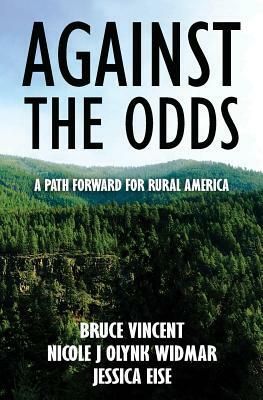 AGAINST THE ODDS

A PATH FORWARD FOR RURAL AMERICA

BRUCE VINCENT
NICOLE J OLYNK WIDMAR
JESSICA EISE